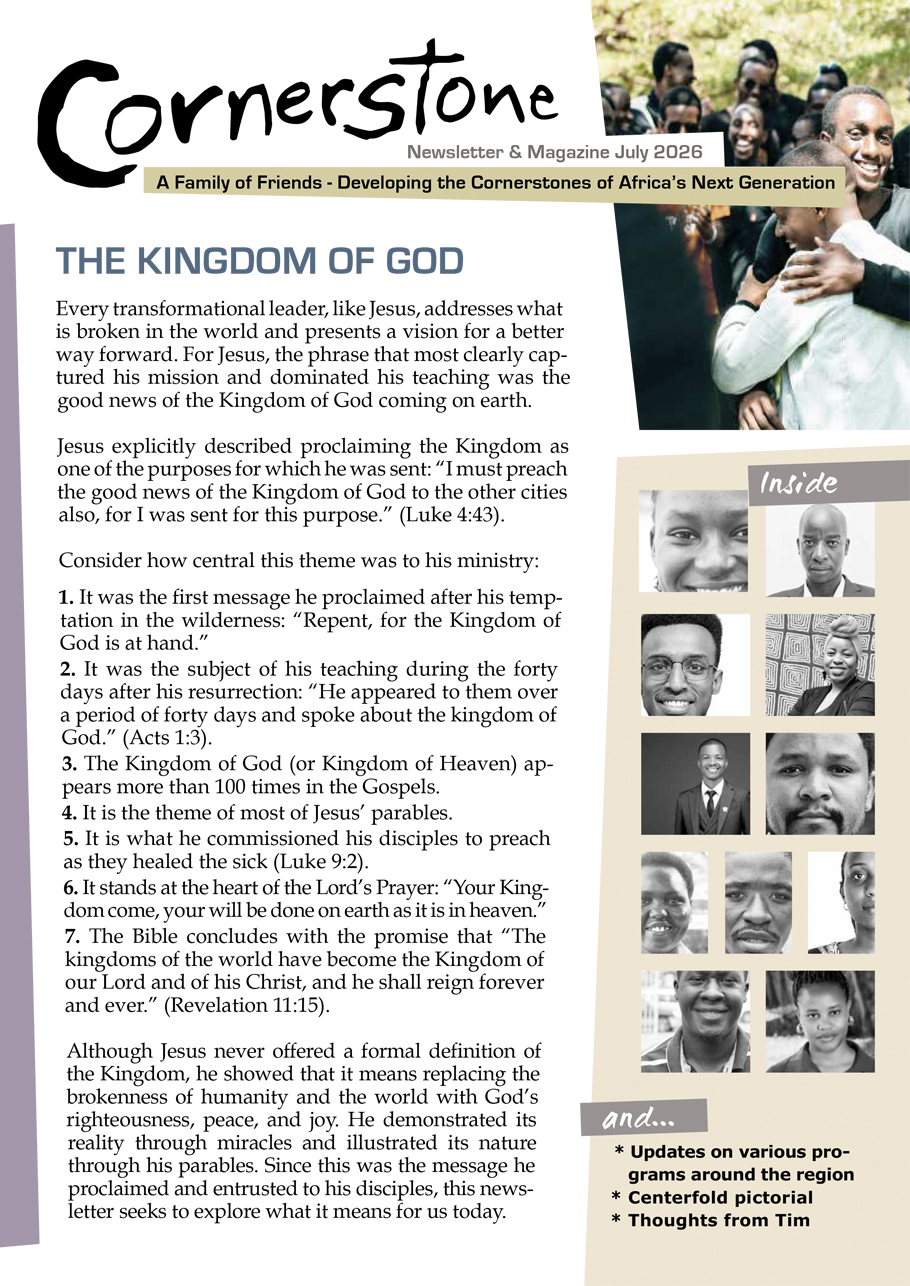 Cornerstone

Newsletter & Magazine July 2026

A Family of Friends - Developing the Cornerstones of Africa's Next Generation

THE KINGDOM OF GOD

Every transformational leader, like Jesus, addresses what is broken in the world and presents a vision for a better way forward. For Jesus, the phrase that most clearly captured his mission and dominated his teaching was the good news of the Kingdom of God coming on earth.

Jesus explicitly described proclaiming the Kingdom as one of the purposes for which he was sent: "I must preach the good news of the Kingdom of God to the other cities also, for I was sent for this purpose." (Luke 4:43).

Consider how central this theme was to his ministry:

1. It was the first message he proclaimed after his temptation in the wilderness: "Repent, for the Kingdom of God is at hand."
2. It was the subject of his teaching during the forty days after his resurrection: "He appeared to them over a period of forty days and spoke about the kingdom of God." (Acts 1:3).
3. The Kingdom of God (or Kingdom of Heaven) appears more than 100 times in the Gospels.
4. It is the theme of most of Jesus' parables.
5. It is what he commissioned his disciples to preach as they healed the sick (Luke 9:2).
6. It stands at the heart of the Lord's Prayer: "Your Kingdom come, your will be done on earth as it is in heaven."
7. The Bible concludes with the promise that "The kingdoms of the world have become the Kingdom of our Lord and of his Christ, and he shall reign forever and ever." (Revelation 11:15).

Although Jesus never offered a formal definition of the Kingdom, he showed that it means replacing the brokenness of humanity and the world with God's righteousness, peace, and joy. He demonstrated its reality through miracles and illustrated its nature through his parables. Since this was the message he proclaimed and entrusted to his disciples, this newsletter seeks to explore what it means for us today.

Inside

and...

* Updates on various programs around the region
* Centerfold pictorial
* Thoughts from Tim